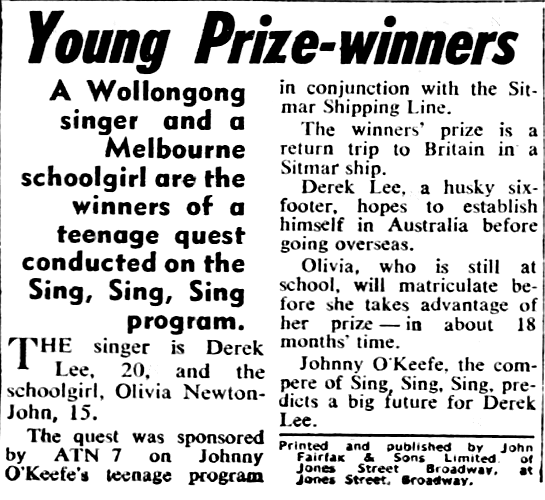 Young Prize-winners

A Wollongong singer and a Melbourne schoolgirl are the winners of a teenage quest conducted on the Sing, Sing, Sing program.

THE singer is Derek Lee, 20, and the schoolgirl, Olivia Newton-John, 15.

The quest was sponsored by ATN 7 on Johnny O'Keefe's teenage program in conjunction with the Sitmar Shipping Line.

The winners' prize is a return trip to Britain in a Sitmar ship.

Derek Lee, a husky six-footer, hopes to establish himself in Australia before going overseas.

Olivia, who is still at school, will matriculate before she takes advantage of her prize — in about 18 months' time.

Johnny O'Keefe, the compere of Sing, Sing, Sing, predicts a big future for Derek Lee.

Printed and published by John Fairfax & Sons Limited, of Jones Street Broadway, at Jones Street, Broadway.